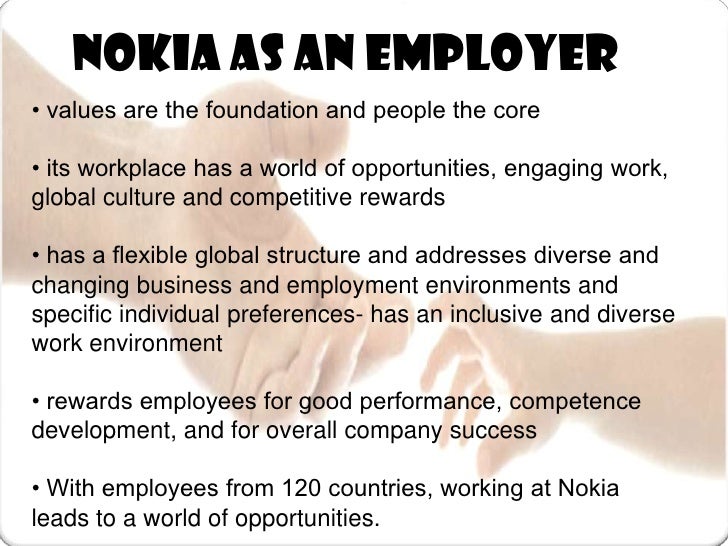 NOKIA AS AN EMPLOYER

• values are the foundation and people the core

• its workplace has a world of opportunities, engaging work, global culture and competitive rewards

• has a flexible global structure and addresses diverse and changing business and employment environments and specific individual preferences- has an inclusive and diverse work environment

• rewards employees for good performance, competence development, and for overall company success

• With employees from 120 countries, working at Nokia leads to a world of opportunities.